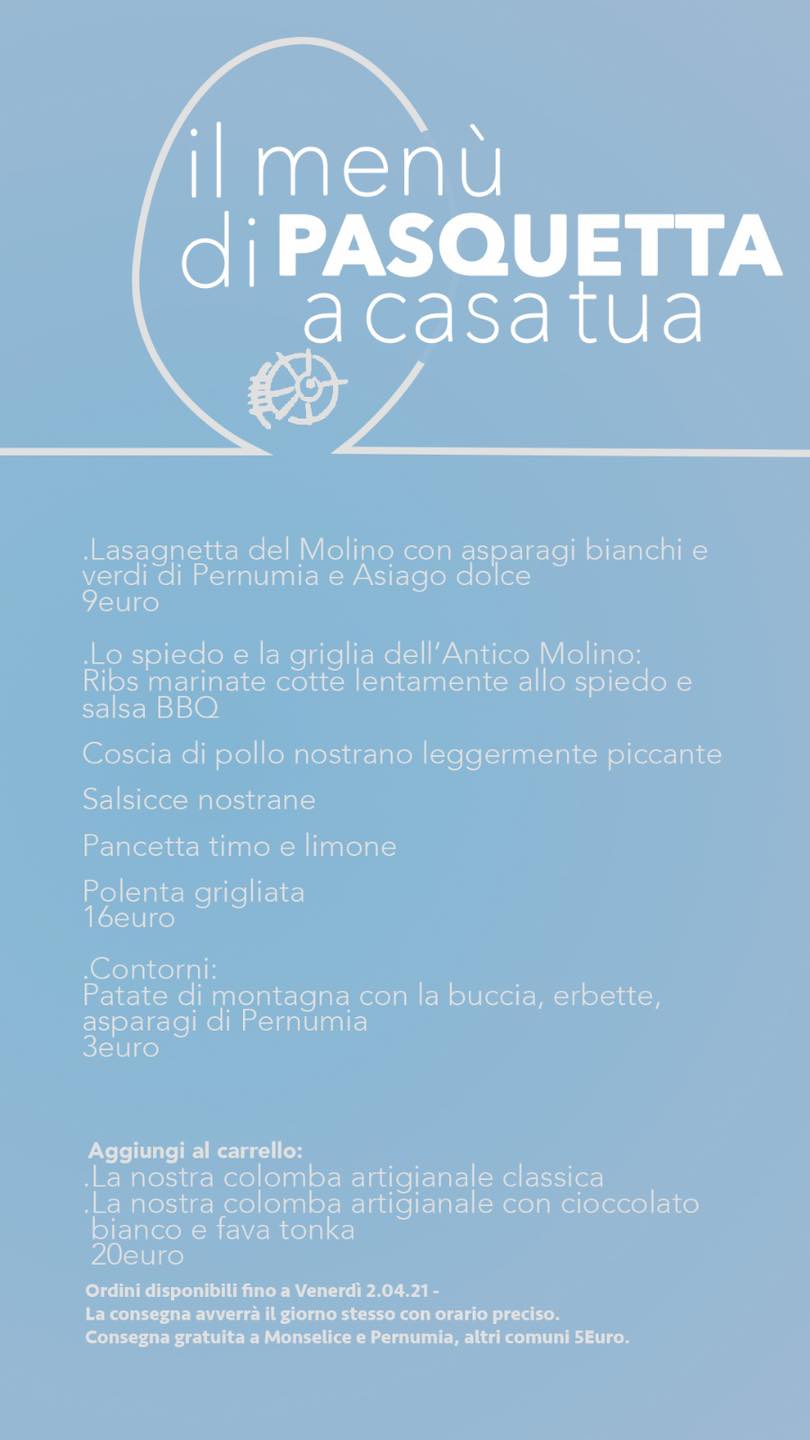 il menù
di PASQUETTA
a casa tua

.Lasagnetta del Molino con asparagi bianchi e verdi di Pernumia e Asiago dolce
9euro

.Lo spiedo e la griglia dell'Antico Molino:
Ribs marinate cotte lentamente allo spiedo e salsa BBQ

Coscia di pollo nostrano leggermente piccante

Salsicce nostrane

Pancetta timo e limone

Polenta grigliata
16euro

.Contorni:
Patate di montagna con la buccia, erbette, asparagi di Pernumia
3euro

Aggiungi al carrello:
.La nostra colomba artigianale classica
.La nostra colomba artigianale con cioccolato bianco e fava tonka
20euro

Ordini disponibili fino a Venerdì 2.04.21 -
La consegna avverrà il giorno stesso con orario preciso.
Consegna gratuita a Monselice e Pernumia, altri comuni 5Euro.